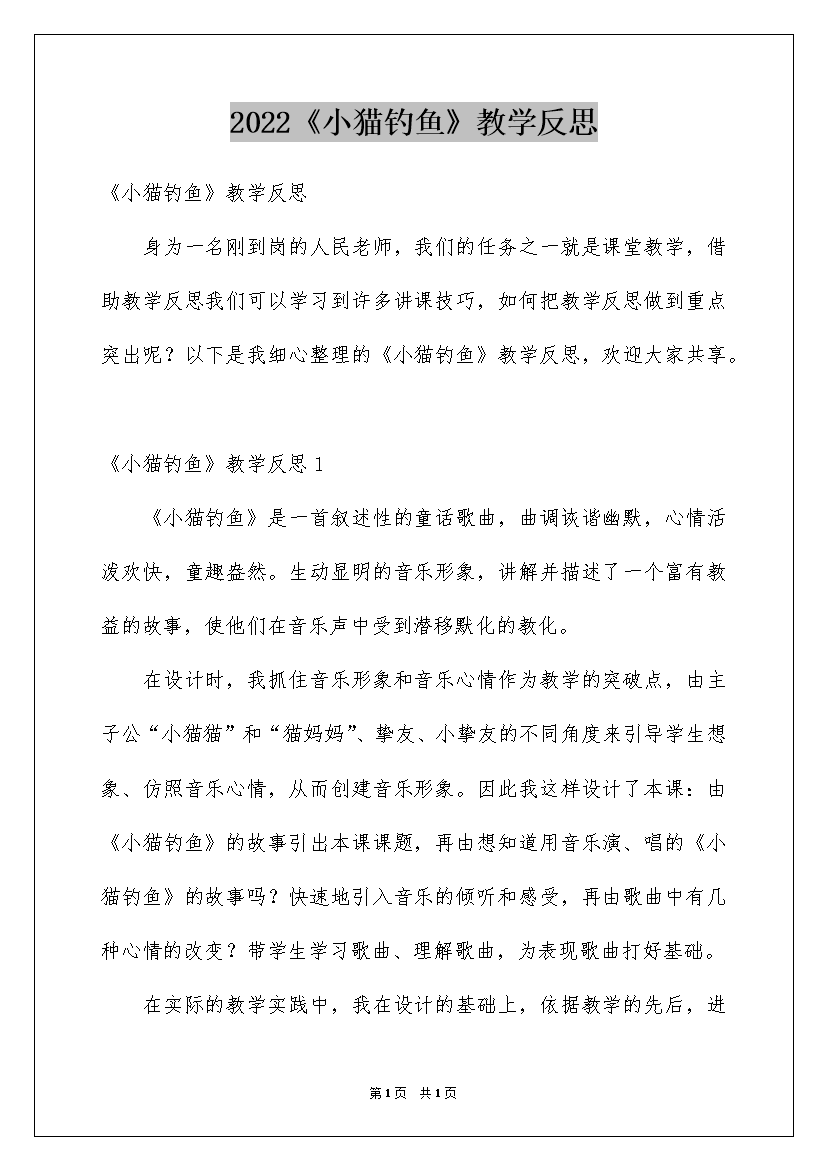 2022《小猫钓鱼》教学反思

《小猫钓鱼》教学反思

身为一名刚到岗的人民老师，我们的任务之一就是课堂教学，借助教学反思我们可以学习到许多讲课技巧，如何把教学反思做到重点突出呢？以下是我细心整理的《小猫钓鱼》教学反思，欢迎大家共享。

《小猫钓鱼》教学反思 1

《小猫钓鱼》是一首叙述性的童话歌曲，曲调诙谐幽默，心情活泼欢快，童趣盎然。生动显明的音乐形象，讲解并描述了一个富有教益的故事，使他们在音乐声中受到潜移默化的教化。

在设计时，我抓住音乐形象和音乐心情作为教学的突破点，由主子公“小猫猫”和“猫妈妈”、挚友、小挚友的不同角度来引导学生想象、仿照音乐心情，从而创建音乐形象。因此我这样设计了本课：由《小猫钓鱼》的故事引出本课课题，再由想知道用音乐演、唱的《小猫钓鱼》的故事吗？快速地引入音乐的倾听和感受，再由歌曲中有几种心情的改变？带学生学习歌曲、理解歌曲，为表现歌曲打好基础。

在实际的教学实践中，我在设计的基础上，依据教学的先后，进

第1页 共1页